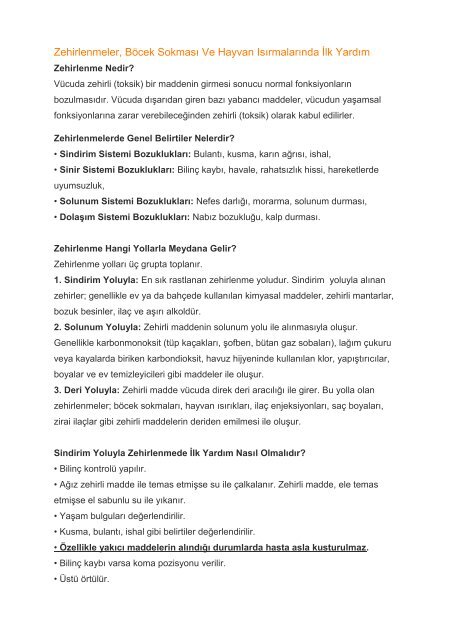 Zehirlenmeler, Böcek Sokması Ve Hayvan Isırmalarında İlk Yardım

Zehirlenme Nedir?

Vücuda zehirli (toksik) bir maddenin girmesi sonucu normal fonksiyonların bozulmasıdır. Vücuda dışarıdan giren bazı yabancı maddeler, vücudun yaşamsal fonksiyonlarına zarar verebileceğinden zehirli (toksik) olarak kabul edilirler.

Zehirlenmelerde Genel Belirtiler Nelerdir?

• Sindirim Sistemi Bozuklukları: Bulantı, kusma, karın ağrısı, ishal,

• Sinir Sistemi Bozuklukları: Bilinç kaybı, havale, rahatsızlık hissi, hareketlerde uyumsuzluk,

• Solunum Sistemi Bozuklukları: Nefes darlığı, morarma, solunum durması,

• Dolaşım Sistemi Bozuklukları: Nabız bozukluğu, kalp durması.

Zehirlenme Hangi Yollarla Meydana Gelir?

Zehirlenme yolları üç grupta toplanır.

1. Sindirim Yoluyla: En sık rastlanan zehirlenme yoludur. Sindirim yoluyla alınan zehirler; genellikle ev ya da bahçede kullanılan kimyasal maddeler, zehirli mantarlar, bozuk besinler, ilaç ve aşırı alkoldür.

2. Solunum Yoluyla: Zehirli maddenin solunum yolu ile alınmasıyla oluşur. Genellikle karbonmonoksit (tüp kaçakları, şofben, bütan gaz sobaları), lağım çukuru veya kayalarda biriken karbondioksit, havuz hijyeninde kullanılan klor, yapıştırıcılar, boyalar ve ev temizleyicileri gibi maddeler ile oluşur.

3. Deri Yoluyla: Zehirli madde vücuda direk deri aracılığı ile girer. Bu yolla olan zehirlenmeler; böcek sokmaları, hayvan ısırıkları, ilaç enjeksiyonları, saç boyaları, zirai ilaçlar gibi zehirli maddelerin deriden emilmesi ile oluşur.

Sindirim Yoluyla Zehirlenmede İlk Yardım Nasıl Olmalıdır?

• Bilinç kontrolü yapılır.

• Ağız zehirli madde ile temas etmişse su ile çalkalanır. Zehirli madde, ele temas etmişse el sabunlu su ile yıkanır.

• Yaşam bulguları değerlendirilir.

• Kusma, bulantı, ishal gibi belirtiler değerlendirilir.

• Özellikle yakıcı maddelerin alındığı durumlarda hasta asla kusturulmaz.

• Bilinç kaybı varsa koma pozisyonu verilir.

• Üstü örtülür.